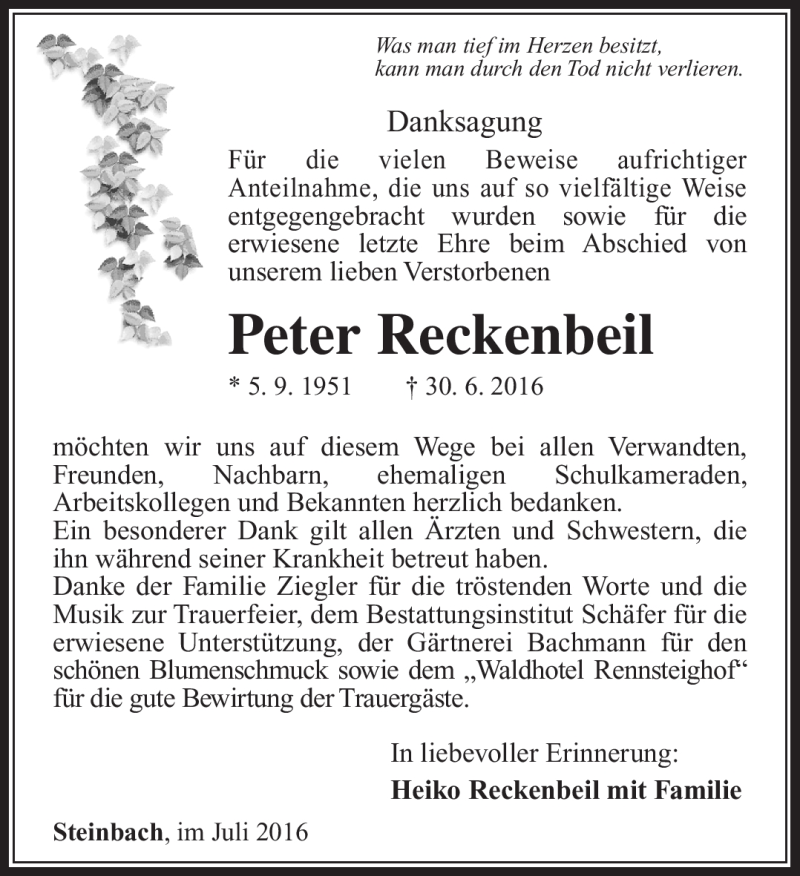 Was man tief im Herzen besitzt,
kann man durch den Tod nicht verlieren.

Danksagung

Für die vielen Beweise aufrichtiger Anteilnahme, die uns auf so vielfältige Weise entgegengebracht wurden sowie für die erwiesene letzte Ehre beim Abschied von unserem lieben Verstorbenen

Peter Reckenbeil

* 5. 9. 1951 † 30. 6. 2016

möchten wir uns auf diesem Wege bei allen Verwandten, Freunden, Nachbarn, ehemaligen Schulkameraden, Arbeitskollegen und Bekannten herzlich bedanken.
Ein besonderer Dank gilt allen Ärzten und Schwestern, die ihn während seiner Krankheit betreut haben.
Danke der Familie Ziegler für die tröstenden Worte und die Musik zur Trauerfeier, dem Bestattungsinstitut Schäfer für die erwiesene Unterstützung, der Gärtnerei Bachmann für den schönen Blumenschmuck sowie dem „Waldhotel Rennsteighof“ für die gute Bewirtung der Trauergäste.

In liebevoller Erinnerung:
Heiko Reckenbeil mit Familie

Steinbach, im Juli 2016